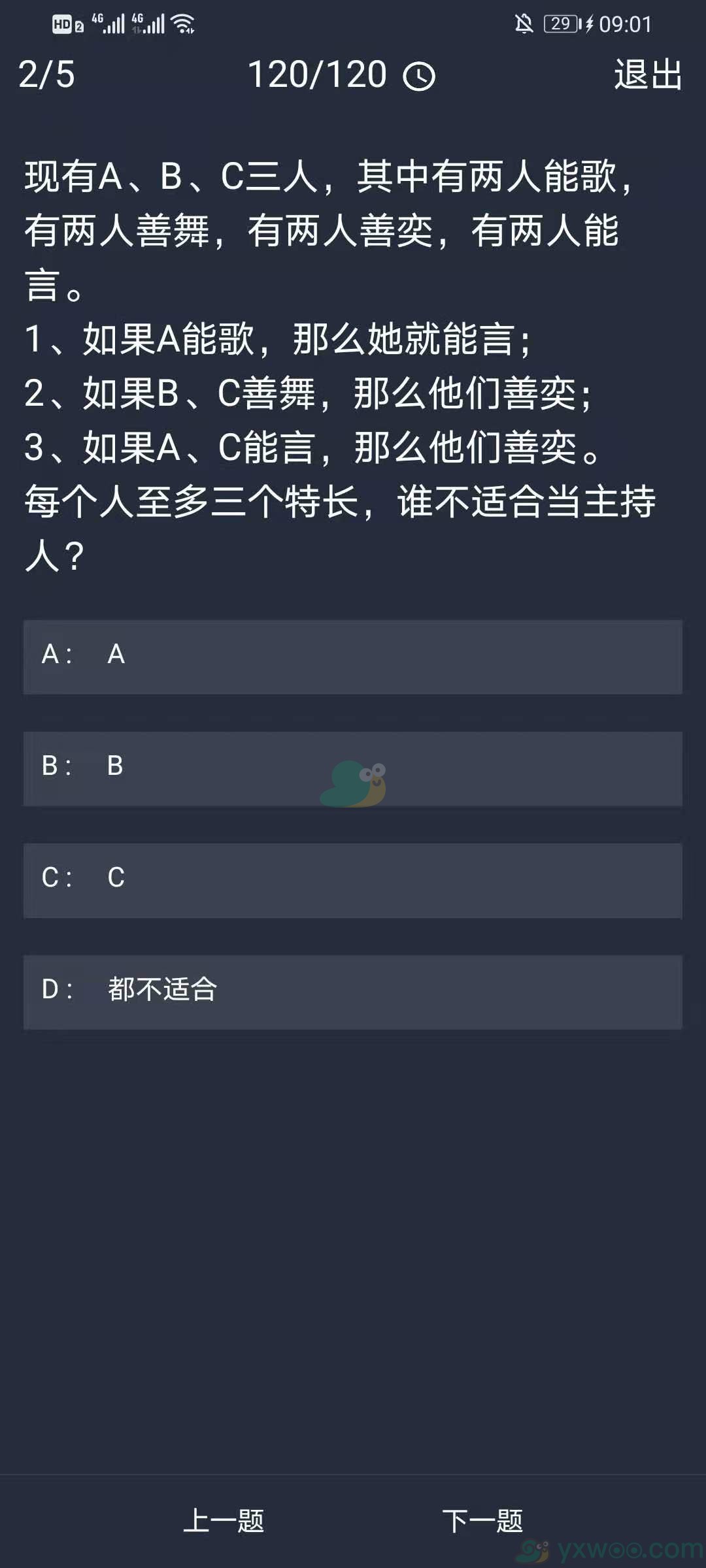 HD 2 4G 4G 29 09:01

2/5 120/120 退出

现有A、B、C三人，其中有两人能歌，有两人善舞，有两人善奕，有两人能言。
1、如果A能歌，那么她就能言；
2、如果B、C善舞，那么他们善奕；
3、如果A、C能言，那么他们善奕。
每个人至多三个特长，谁不适合当主持人？

A： A

B： B

C： C

D： 都不适合

上一题 下一题

yxwoo.com